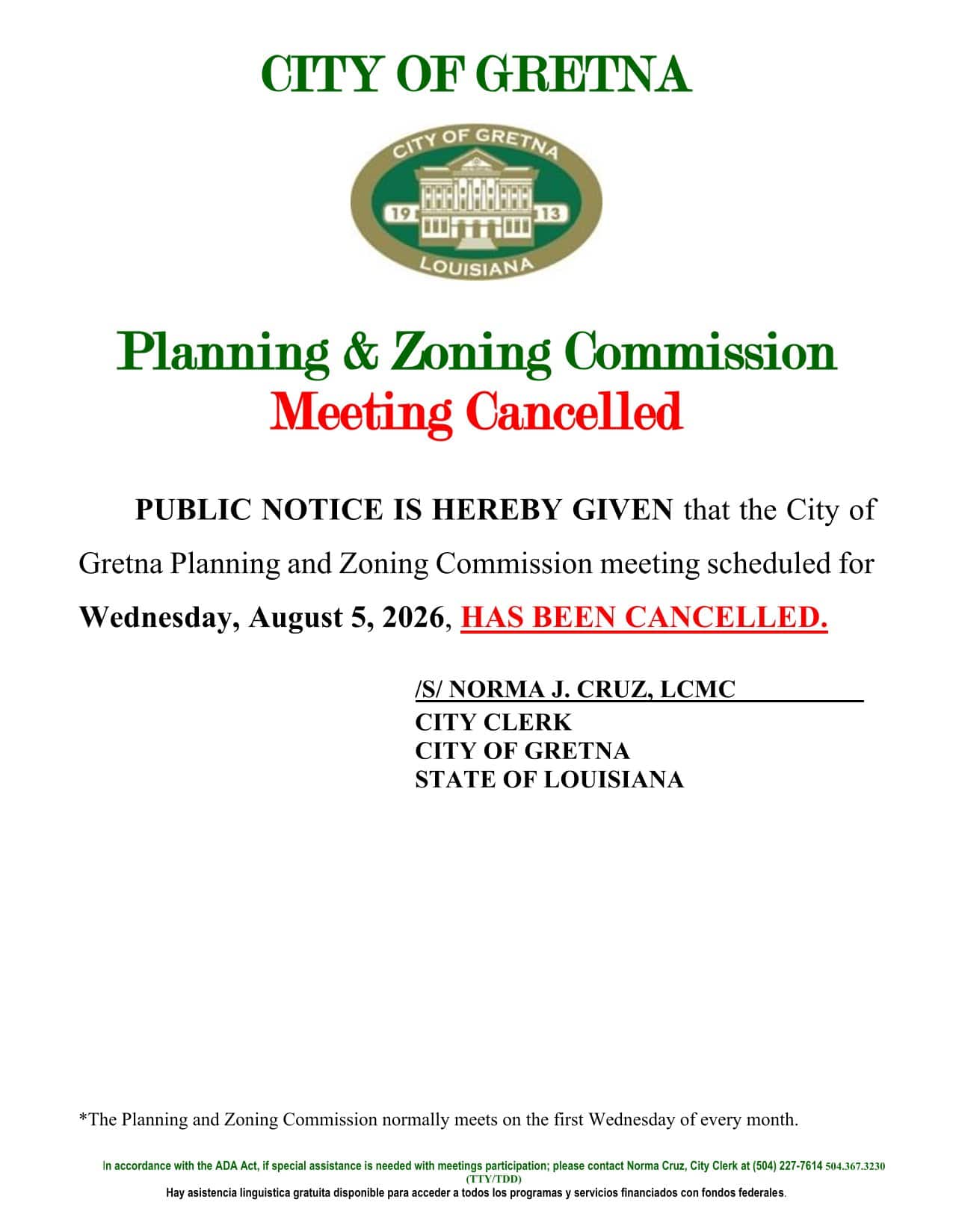 CITY OF GRETNA

CITY OF GRETNA
19 13
LOUISIANA

Planning & Zoning Commission
Meeting Cancelled

PUBLIC NOTICE IS HEREBY GIVEN that the City of Gretna Planning and Zoning Commission meeting scheduled for Wednesday, August 5, 2026, HAS BEEN CANCELLED.

/S/ NORMA J. CRUZ, LCMC
CITY CLERK
CITY OF GRETNA
STATE OF LOUISIANA

*The Planning and Zoning Commission normally meets on the first Wednesday of every month.

In accordance with the ADA Act, if special assistance is needed with meetings participation; please contact Norma Cruz, City Clerk at (504) 227-7614 504.367.3230 (TTY/TDD)
Hay asistencia linguistica gratuita disponible para acceder a todos los programas y servicios financiados con fondos federales.